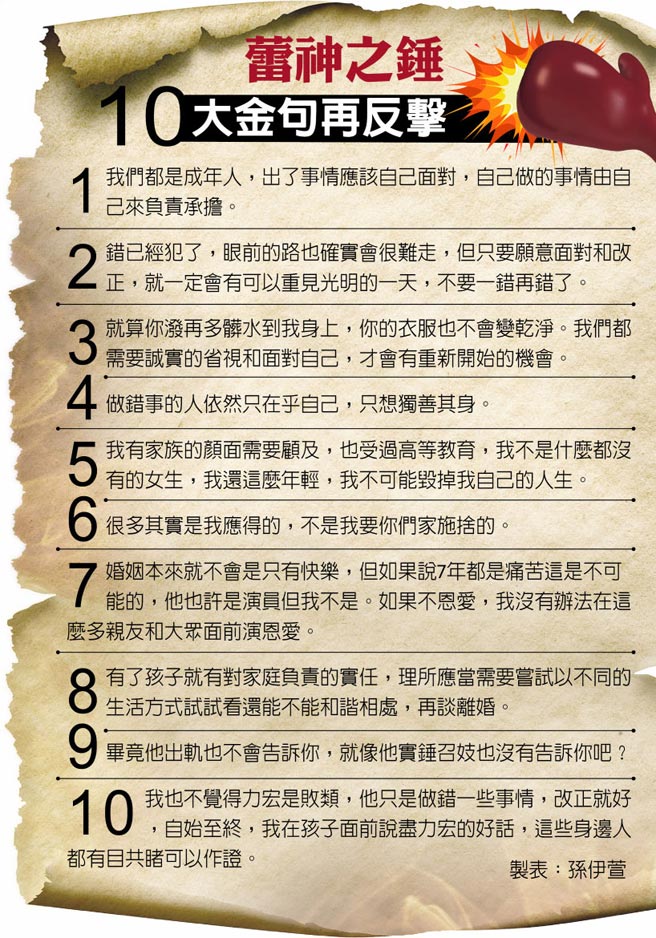 蕾神之錘

10大金句再反擊

1 我們都是成年人，出了事情應該自己面對，自己做的事情由自己來負責承擔。

2 錯已經犯了，眼前的路也確實會很難走，但只要願意面對和改正，就一定會有可以重見光明的一天，不要一錯再錯了。

3 就算你潑再多髒水到我身上，你的衣服也不會變乾淨。我們都需要誠實的省視和面對自己，才會有重新開始的機會。

4 做錯事的人依然只在乎自己，只想獨善其身。

5 我有家族的顏面需要顧及，也受過高等教育，我不是什麼都沒有的女生，我還這麼年輕，我不可能毀掉我自己的人生。

6 很多其實是我應得的，不是我要你們家施捨的。

7 婚姻本來就不會是只有快樂，但如果說7年都是痛苦這是不可能的，他也許是演員但我不是。如果不恩愛，我沒有辦法在這麼多親友和大眾面前演恩愛。

8 有了孩子就有對家庭負責的責任，理所應當需要嘗試以不同的生活方式試試看還能不能和諧相處，再談離婚。

9 畢竟他出軌也不會告訴你，就像他實錘召妓也沒有告訴你吧？

10 我也不覺得力宏是敗類，他只是做錯一些事情，改正就好，自始至終，我在孩子面前說盡力宏的好話，這些身邊人都有目共睹可以作證。

製表：孫伊萱